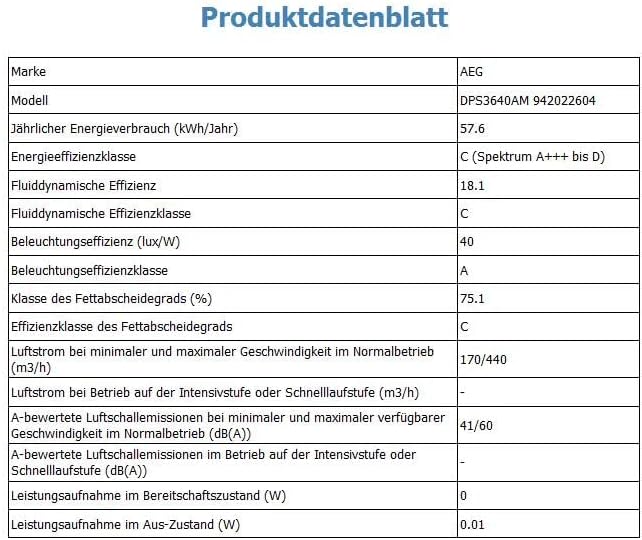 Produktdatenblatt

| Marke | AEG |
|---|---|
| Modell | DPS3640AM 942022604 |
| Jährlicher Energieverbrauch (kWh/Jahr) | 57.6 |
| Energieeffizienzklasse | C (Spektrum A+++ bis D) |
| Fluiddynamische Effizienz | 18.1 |
| Fluiddynamische Effizienzklasse | C |
| Beleuchtungseffizienz (lux/W) | 40 |
| Beleuchtungseffizienzklasse | A |
| Klasse des Fettabscheidegrads (%) | 75.1 |
| Effizienzklasse des Fettabscheidegrads | C |
| Luftstrom bei minimaler und maximaler Geschwindigkeit im Normalbetrieb (m3/h) | 170/440 |
| Luftstrom bei Betrieb auf der Intensivstufe oder Schnelllaufstufe (m3/h) | - |
| A-bewertete Luftschallemissionen bei minimaler und maximaler verfügbarer Geschwindigkeit im Normalbetrieb (dB(A)) | 41/60 |
| A-bewertete Luftschallemissionen im Betrieb auf der Intensivstufe oder Schnelllaufstufe (dB(A)) | - |
| Leistungsaufnahme im Bereitschaftszustand (W) | 0 |
| Leistungsaufnahme im Aus-Zustand (W) | 0.01 |